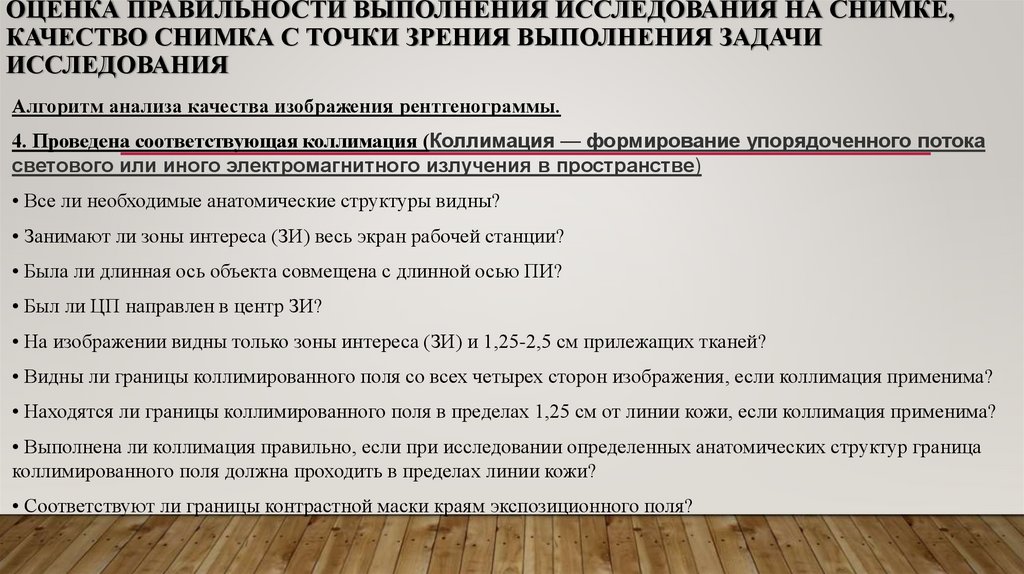 ОЦЕНКА ПРАВИЛЬНОСТИ ВЫПОЛНЕНИЯ ИССЛЕДОВАНИЯ НА СНИМКЕ, КАЧЕСТВО СНИМКА С ТОЧКИ ЗРЕНИЯ ВЫПОЛНЕНИЯ ЗАДАЧИ ИССЛЕДОВАНИЯ

Алгоритм анализа качества изображения рентгенограммы.

4. Проведена соответствующая коллимация (Коллимация — формирование упорядоченного потока светового или иного электромагнитного излучения в пространстве)

• Все ли необходимые анатомические структуры видны?

• Занимают ли зоны интереса (ЗИ) весь экран рабочей станции?

• Была ли длинная ось объекта совмещена с длинной осью ПИ?

• Был ли ЦП направлен в центр ЗИ?

• На изображении видны только зоны интереса (ЗИ) и 1,25-2,5 см прилежащих тканей?

• Видны ли границы коллимированного поля со всех четырех сторон изображения, если коллимация применима?

• Находятся ли границы коллимированного поля в пределах 1,25 см от линии кожи, если коллимация применима?

• Выполнена ли коллимация правильно, если при исследовании определенных анатомических структур граница коллимированного поля должна проходить в пределах линии кожи?

• Соответствуют ли границы контрастной маски краям экспозиционного поля?